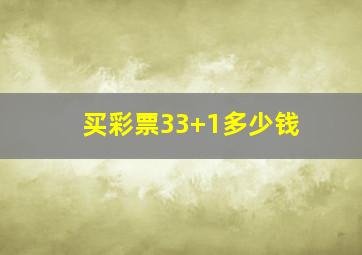 买彩票33+1多少钱